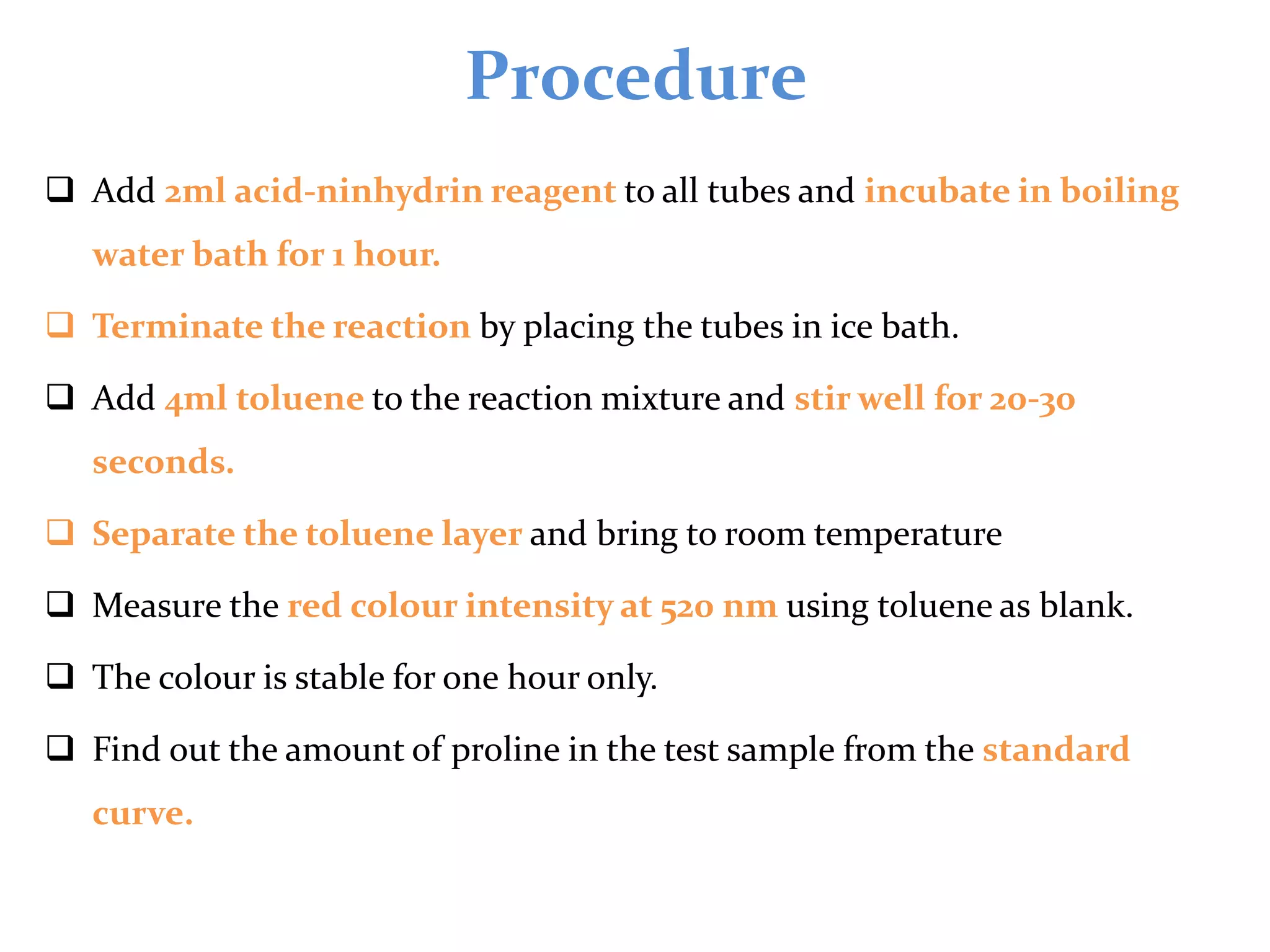 Procedure

❑ Add 2ml acid-ninhydrin reagent to all tubes and incubate in boiling water bath for 1 hour.

❑ Terminate the reaction by placing the tubes in ice bath.

❑ Add 4ml toluene to the reaction mixture and stir well for 20-30 seconds.

❑ Separate the toluene layer and bring to room temperature

❑ Measure the red colour intensity at 520 nm using toluene as blank.

❑ The colour is stable for one hour only.

❑ Find out the amount of proline in the test sample from the standard curve.